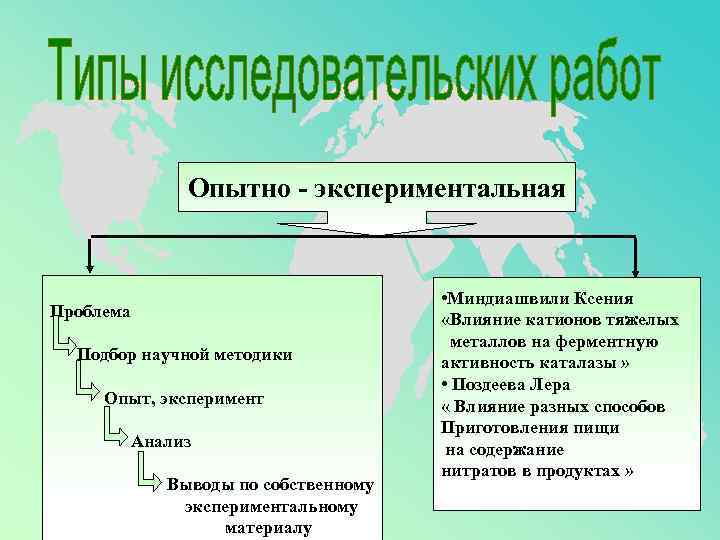 Типы исследовательских работ

Опытно - экспериментальная

Проблема

Подбор научной методики

Опыт, эксперимент

Анализ

Выводы по собственному экспериментальному материалу

•Миндиашвили Ксения «Влияние катионов тяжелых металлов на ферментную активность каталазы »
• Поздеева Лера « Влияние разных способов Приготовления пищи на содержание нитратов в продуктах »